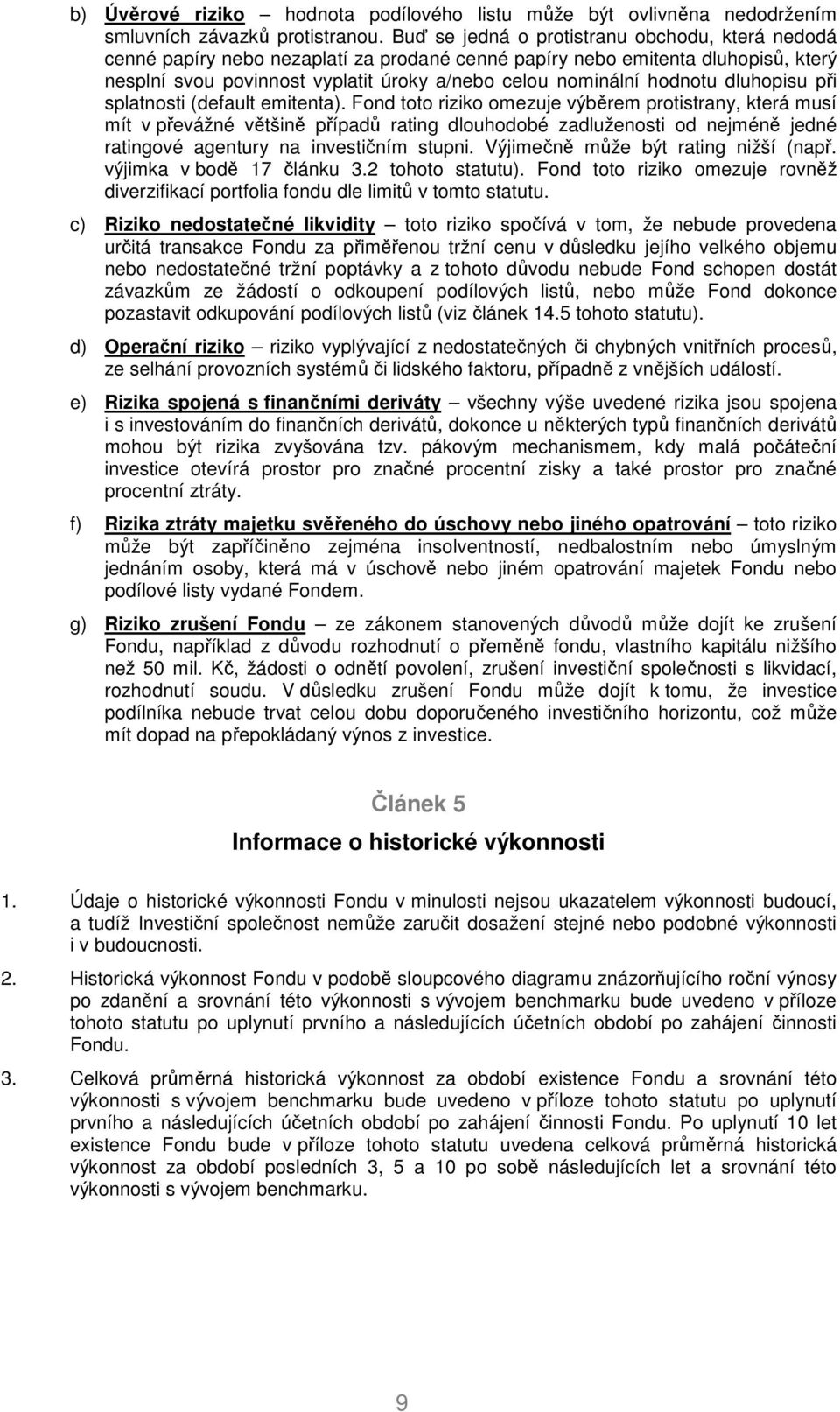 b) Úvěrové riziko – hodnota podílového listu může být ovlivněna nedodržením smluvních závazků protistranou. Buď se jedná o protistranu obchodu, která nedodá cenné papíry nebo nezaplatí za prodané cenné papíry nebo emitenta dluhopisů, který nesplní svou povinnost vyplatit úroky a/nebo celou nominální hodnotu dluhopisu při splatnosti (default emitenta). Fond toto riziko omezuje výběrem protistrany, která musí mít v převážné většině případů rating dlouhodobé zadluženosti od nejméně jedné ratingové agentury na investičním stupni. Výjimečně může být rating nižší (např. výjimka v bodě 17 článku 3.2 tohoto statutu). Fond toto riziko omezuje rovněž diverzifikací portfolia fondu dle limitů v tomto statutu.

c) Riziko nedostatečné likvidity – toto riziko spočívá v tom, že nebude provedena určitá transakce Fondu za přiměřenou tržní cenu v důsledku jejího velkého objemu nebo nedostatečné tržní poptávky a z tohoto důvodu nebude Fond schopen dostát závazkům ze žádostí o odkoupení podílových listů, nebo může Fond dokonce pozastavit odkupování podílových listů (viz článek 14.5 tohoto statutu).

d) Operační riziko – riziko vyplývající z nedostatečných či chybných vnitřních procesů, ze selhání provozních systémů či lidského faktoru, případně z vnějších událostí.

e) Rizika spojená s finančními deriváty – všechny výše uvedené rizika jsou spojena i s investováním do finančních derivátů, dokonce u některých typů finančních derivátů mohou být rizika zvyšována tzv. pákovým mechanismem, kdy malá počáteční investice otevírá prostor pro značné procentní zisky a také prostor pro značné procentní ztráty.

f) Rizika ztráty majetku svěřeného do úschovy nebo jiného opatrování – toto riziko může být zapříčiněno zejména insolventností, nedbalostním nebo úmyslným jednáním osoby, která má v úschově nebo jiném opatrování majetek Fondu nebo podílové listy vydané Fondem.

g) Riziko zrušení Fondu – ze zákonem stanovených důvodů může dojít ke zrušení Fondu, například z důvodu rozhodnutí o přeměně fondu, vlastního kapitálu nižšího než 50 mil. Kč, žádosti o odnětí povolení, zrušení investiční společnosti s likvidací, rozhodnutí soudu. V důsledku zrušení Fondu může dojít k tomu, že investice podílníka nebude trvat celou dobu doporučeného investičního horizontu, což může mít dopad na přepokládaný výnos z investice.

Článek 5

Informace o historické výkonnosti

1. Údaje o historické výkonnosti Fondu v minulosti nejsou ukazatelem výkonnosti budoucí, a tudíž Investiční společnost nemůže zaručit dosažení stejné nebo podobné výkonnosti i v budoucnosti.

2. Historická výkonnost Fondu v podobě sloupcového diagramu znázorňujícího roční výnosy po zdanění a srovnání této výkonnosti s vývojem benchmarku bude uvedeno v příloze tohoto statutu po uplynutí prvního a následujících účetních období po zahájení činnosti Fondu.

3. Celková průměrná historická výkonnost za období existence Fondu a srovnání této výkonnosti s vývojem benchmarku bude uvedeno v příloze tohoto statutu po uplynutí prvního a následujících účetních období po zahájení činnosti Fondu. Po uplynutí 10 let existence Fondu bude v příloze tohoto statutu uvedena celková průměrná historická výkonnost za období posledních 3, 5 a 10 po sobě následujících let a srovnání této výkonnosti s vývojem benchmarku.

9